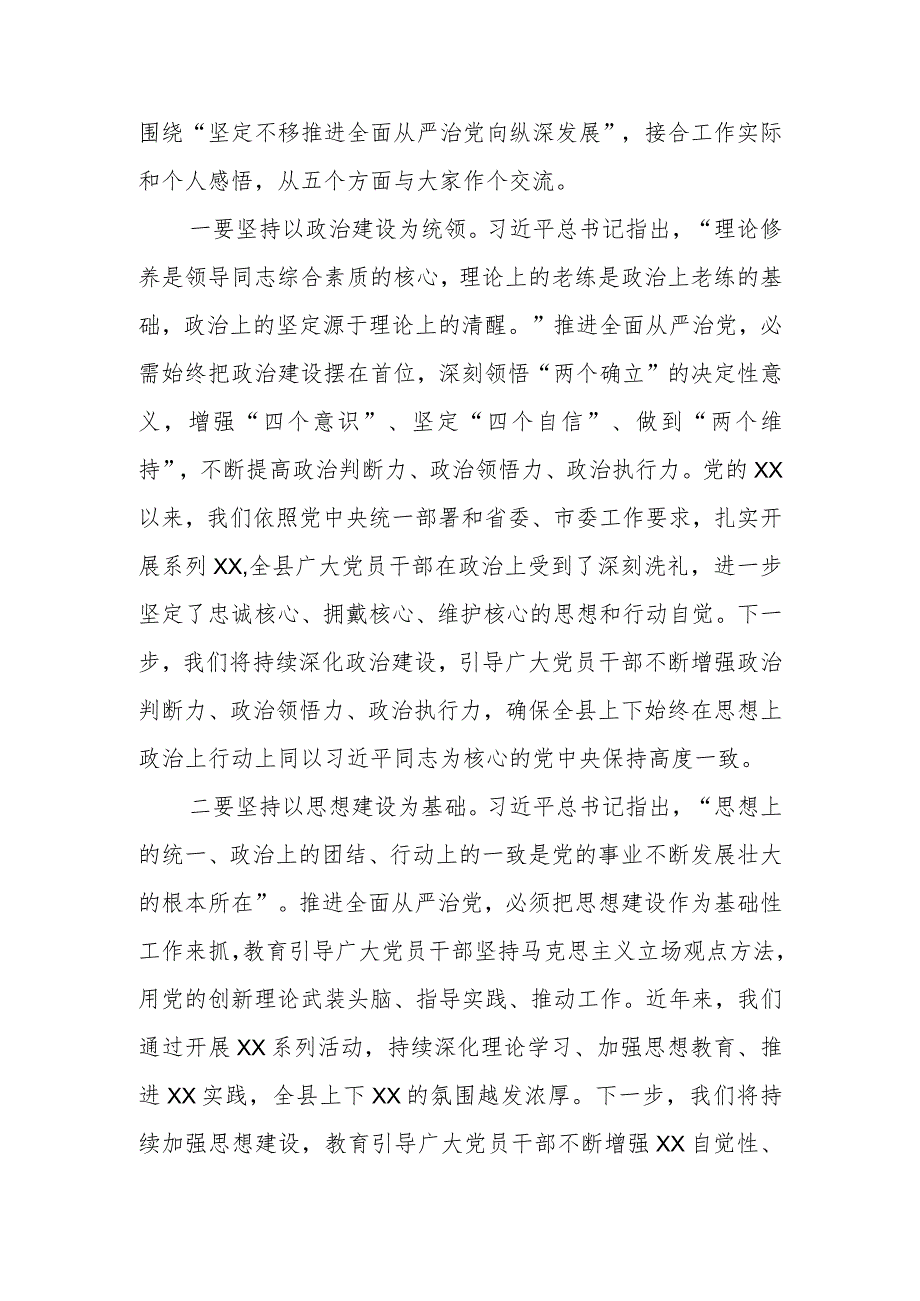 围绕“坚定不移推进全面从严治党向纵深发展”，接合工作实际和个人感悟，从五个方面与大家作个交流。

一要坚持以政治建设为统领。习近平总书记指出，“理论修养是领导同志综合素质的核心，理论上的老练是政治上老练的基础，政治上的坚定源于理论上的清醒。”推进全面从严治党，必需始终把政治建设摆在首位，深刻领悟“两个确立”的决定性意义，增强“四个意识”、坚定“四个自信”、做到“两个维持”，不断提高政治判断力、政治领悟力、政治执行力。党的XX以来，我们依照党中央统一部署和省委、市委工作要求，扎实开展系列XX,全县广大党员干部在政治上受到了深刻洗礼，进一步坚定了忠诚核心、拥戴核心、维护核心的思想和行动自觉。下一步，我们将持续深化政治建设，引导广大党员干部不断增强政治判断力、政治领悟力、政治执行力，确保全县上下始终在思想上政治上行动上同以习近平同志为核心的党中央保持高度一致。

二要坚持以思想建设为基础。习近平总书记指出，“思想上的统一、政治上的团结、行动上的一致是党的事业不断发展壮大的根本所在”。推进全面从严治党，必须把思想建设作为基础性工作来抓，教育引导广大党员干部坚持马克思主义立场观点方法，用党的创新理论武装头脑、指导实践、推动工作。近年来，我们通过开展XX系列活动，持续深化理论学习、加强思想教育、推进XX实践，全县上下XX的氛围越发浓厚。下一步，我们将持续加强思想建设，教育引导广大党员干部不断增强XX自觉性、